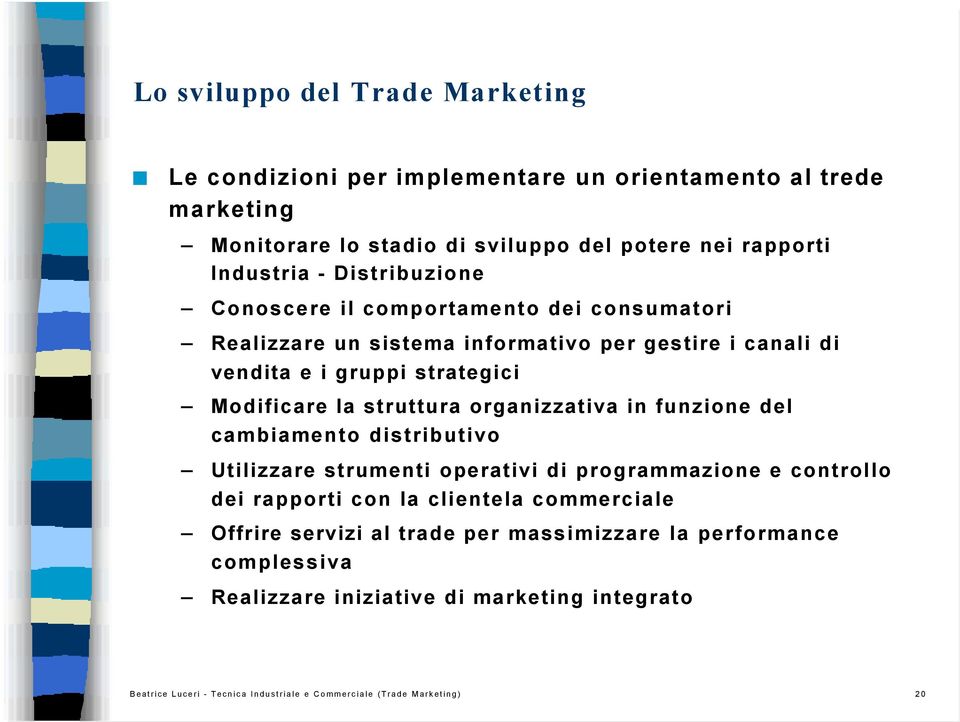 Lo sviluppo del Trade Marketing

Le condizioni per implementare un orientamento al trede marketing

– Monitorare lo stadio di sviluppo del potere nei rapporti Industria - Distribuzione
– Conoscere il comportamento dei consumatori
– Realizzare un sistema informativo per gestire i canali di vendita e i gruppi strategici
– Modificare la struttura organizzativa in funzione del cambiamento distributivo
– Utilizzare strumenti operativi di programmazione e controllo dei rapporti con la clientela commerciale
– Offrire servizi al trade per massimizzare la performance complessiva
– Realizzare iniziative di marketing integrato

Beatrice Luceri - Tecnica Industriale e Commerciale (Trade Marketing)

20